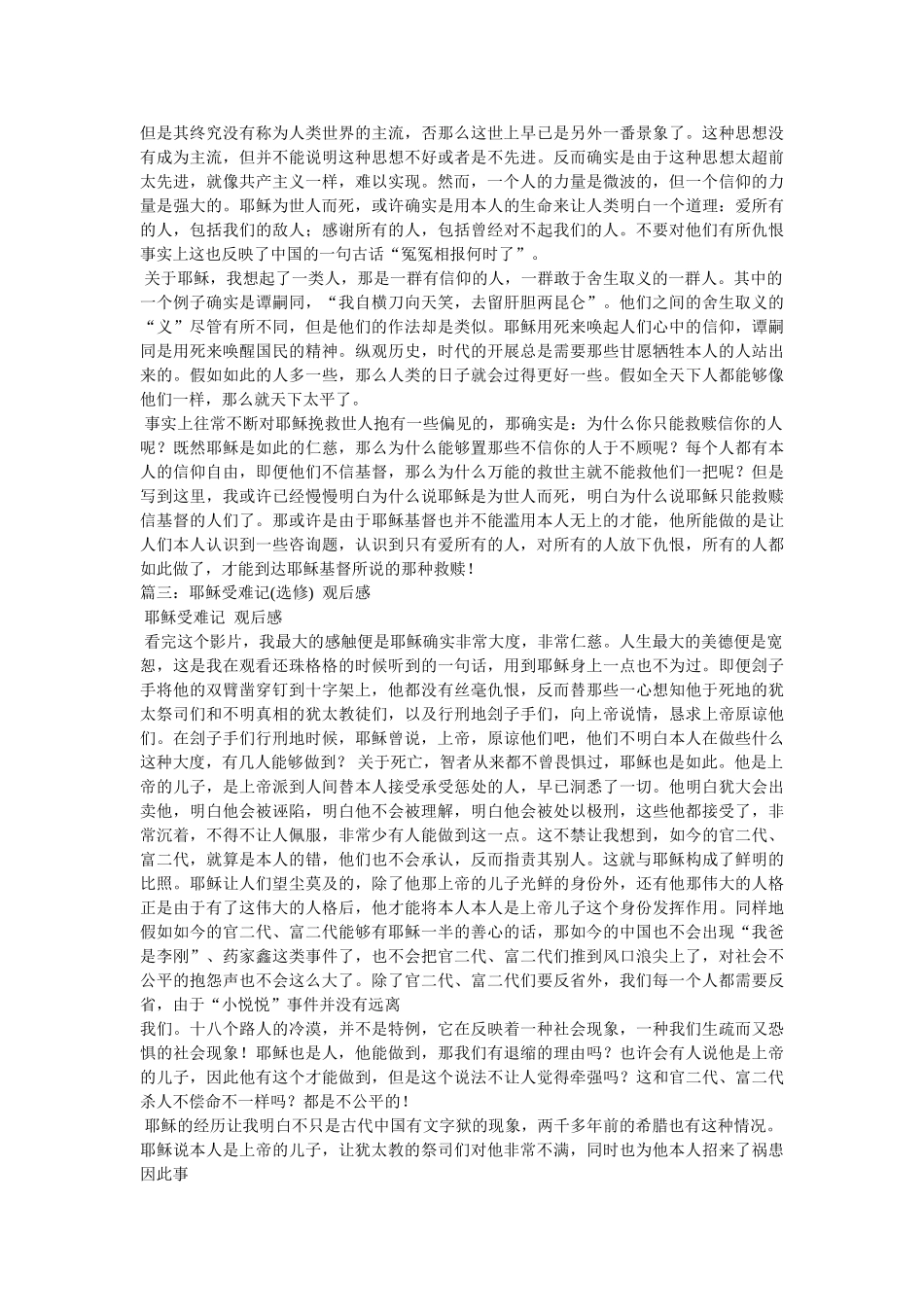 但是其终究没有称为人类世界的主流，否那么这世上早已是另外一番景象了。这种思想没有成为主流，但并不能说明这种思想不好或者是不先进。反而确实是由于这种思想太超前太先进，就像共产主义一样，难以实现。然而，一个人的力量是微波的，但一个信仰的力量是强大的。耶稣为世人而死，或许确实是用本人的生命来让人类明白一个道理：爱所有的人，包括我们的敌人；感谢所有的人，包括曾经对不起我们的人。不要对他们有所仇恨事实上这也反映了中国的一句古话“冤冤相报何时了”。

关于耶稣，我想起了一类人，那是一群有信仰的人，一群敢于舍生取义的一群人。其中的一个例子确实是谭嗣同，“我自横刀向天笑，去留肝胆两昆仑”。他们之间的舍生取义的“义”尽管有所不同，但是他们的作法却是类似。耶稣用死来唤起人们心中的信仰，谭嗣同是用死来唤醒国民的精神。纵观历史，时代的开展总是需要那些甘愿牺牲本人的人站出来的。假如如此的人多一些，那么人类的日子就会过得更好一些。假如全天下人都能够像他们一样，那么就天下太平了。

事实上往常不断对耶稣挽救世人抱有一些偏见的，那确实是：为什么你只能救赎信你的人呢？既然耶稣是如此的仁慈，那么为什么能够置那些不信你的人于不顾呢？每个人都有本人的信仰自由，即便他们不信基督，那么为什么万能的救世主就不能救他们一把呢？但是写到这里，我或许已经慢慢明白为什么说耶稣是为世人而死，明白为什么说耶稣只能救赎信基督的人们了。那或许是由于耶稣基督也并不能滥用本人无上的才能，他所能做的是让人们本人认识到一些咨询题，认识到只有爱所有的人，对所有的人放下仇恨，所有的人都如此做了，才能到达耶稣基督所说的那种救赎！

篇三：耶稣受难记(选修) 观后感

耶稣受难记 观后感

看完这个影片，我最大的感触便是耶稣确实非常大度，非常仁慈。人生最大的美德便是宽恕，这是我在观看还珠格格的时候听到的一句话，用到耶稣身上一点也不为过。即便刽子手将他的双臂凿穿钉到十字架上，他都没有丝毫仇恨，反而替那些一心想知他于死地的犹太祭司们和不明真相的犹太教徒们，以及行刑地刽子手们，向上帝说情，恳求上帝原谅他们。在刽子手们行刑地时候，耶稣曾说，上帝，原谅他们吧，他们不明白本人在做些什么这种大度，有几人能够做到？ 关于死亡，智者从来都不曾畏惧过，耶稣也是如此。他是上帝的儿子，是上帝派到人间替本人接受承受惩处的人，早已洞悉了一切。他明白犹大会出卖他，明白他会被诬陷，明白他不会被理解，明白他会被处以极刑，这些他都接受了，非常沉着，不得不让人佩服，非常少有人能做到这一点。这不禁让我想到，如今的官二代、富二代，就算是本人的错，他们也不会承认，反而指责其别人。这就与耶稣构成了鲜明的比照。耶稣让人们望尘莫及的，除了他那上帝的儿子光鲜的身份外，还有他那伟大的人格正是由于有了这伟大的人格后，他才能将本人本人是上帝儿子这个身份发挥作用。同样地假如如今的官二代、富二代能够有耶稣一半的善心的话，那如今的中国也不会出现“我爸是李刚”、药家鑫这类事件了，也不会把官二代、富二代们推到风口浪尖上了，对社会不公平的抱怨声也不会这么大了。除了官二代、富二代们要反省外，我们每一个人都需要反省，由于“小悦悦”事件并没有远离

我们。十八个路人的冷漠，并不是特例，它在反映着一种社会现象，一种我们生疏而又恐惧的社会现象！耶稣也是人，他能做到，那我们有退缩的理由吗？也许会有人说他是上帝的儿子，因此他有这个才能做到，但是这个说法不让人觉得牵强吗？这和官二代、富二代杀人不偿命不一样吗？都是不公平的！

耶稣的经历让我明白不只是古代中国有文字狱的现象，两千多年前的希腊也有这种情况。耶稣说本人是上帝的儿子，让犹太教的祭司们对他非常不满，同时也为他本人招来了祸患因此事